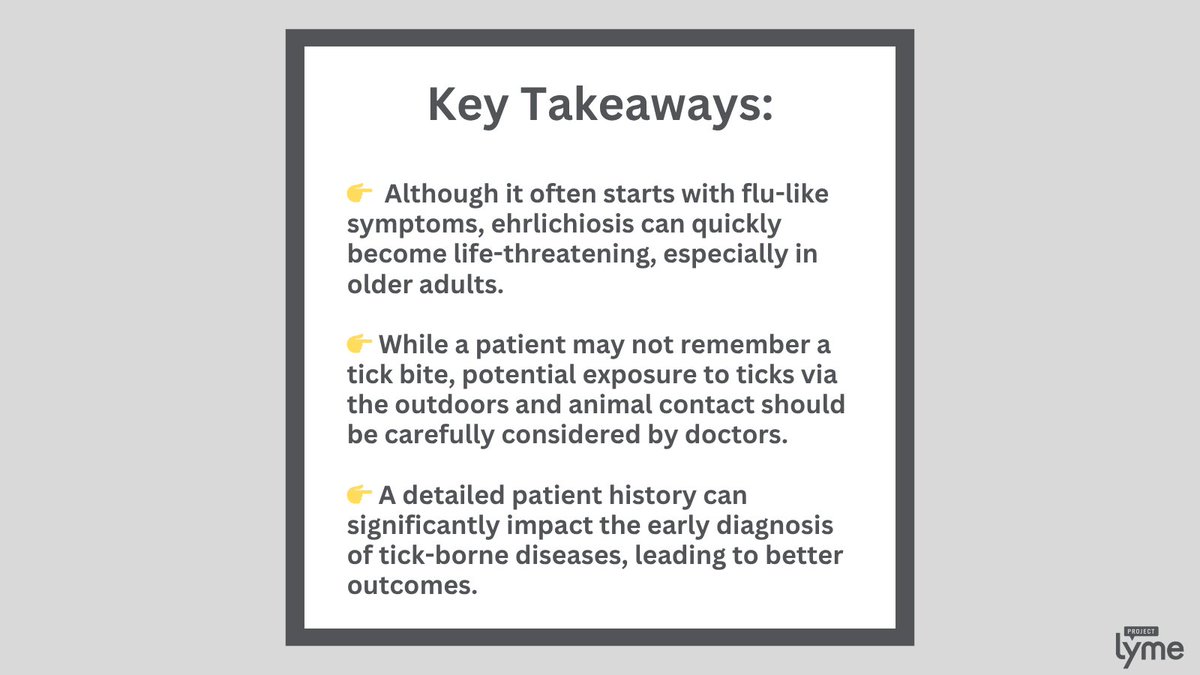 Key Takeaways:

👉 Although it often starts with flu-like symptoms, ehrlichiosis can quickly become life-threatening, especially in older adults.

👉 While a patient may not remember a tick bite, potential exposure to ticks via the outdoors and animal contact should be carefully considered by doctors.

👉 A detailed patient history can significantly impact the early diagnosis of tick-borne diseases, leading to better outcomes.

PROJECT lyme